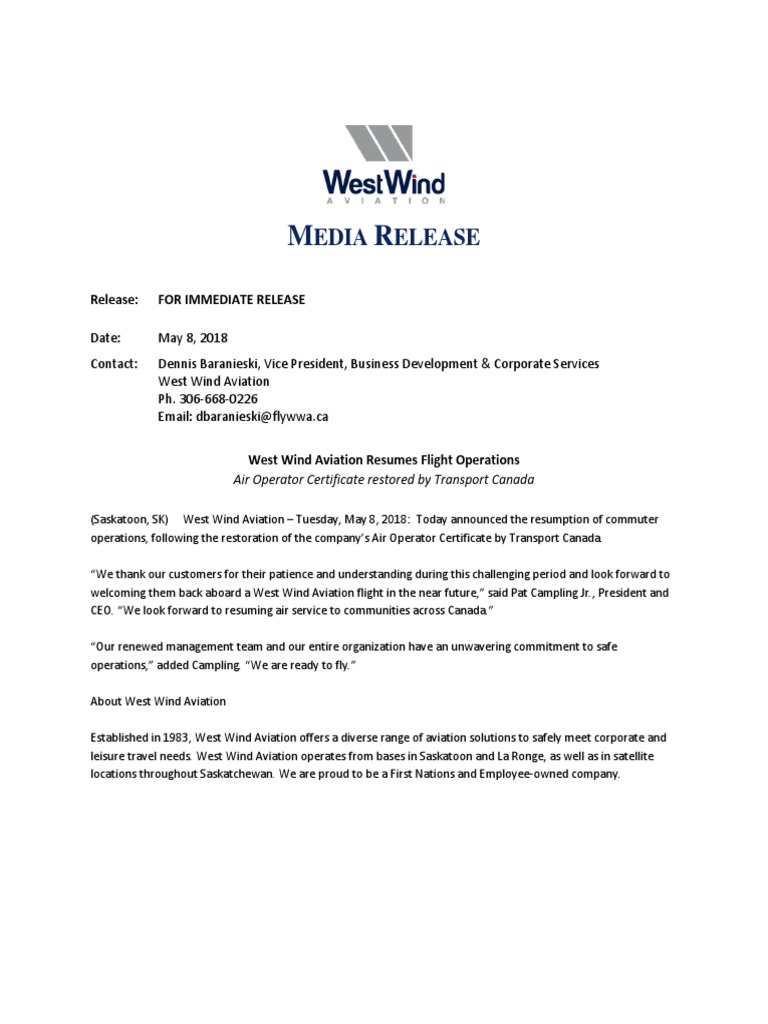 WestWind
AVIATION

MEDIA RELEASE

Release: FOR IMMEDIATE RELEASE

Date: May 8, 2018

Contact: Dennis Baranieski, Vice President, Business Development & Corporate Services
West Wind Aviation
Ph. 306-668-0226
Email: dbaranieski@flywwa.ca

West Wind Aviation Resumes Flight Operations
Air Operator Certificate restored by Transport Canada

(Saskatoon, SK) West Wind Aviation – Tuesday, May 8, 2018: Today announced the resumption of commuter operations, following the restoration of the company's Air Operator Certificate by Transport Canada.

"We thank our customers for their patience and understanding during this challenging period and look forward to welcoming them back aboard a West Wind Aviation flight in the near future," said Pat Campling Jr., President and CEO. "We look forward to resuming air service to communities across Canada."

"Our renewed management team and our entire organization have an unwavering commitment to safe operations," added Campling. "We are ready to fly."

About West Wind Aviation

Established in 1983, West Wind Aviation offers a diverse range of aviation solutions to safely meet corporate and leisure travel needs. West Wind Aviation operates from bases in Saskatoon and La Ronge, as well as in satellite locations throughout Saskatchewan. We are proud to be a First Nations and Employee-owned company.